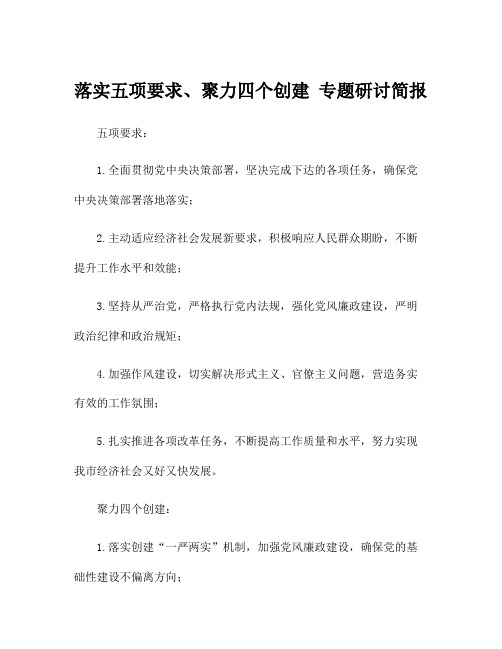 落实五项要求、聚力四个创建 专题研讨简报

五项要求：

1.全面贯彻党中央决策部署，坚决完成下达的各项任务，确保党中央决策部署落地落实；

2.主动适应经济社会发展新要求，积极响应人民群众期盼，不断提升工作水平和效能；

3.坚持从严治党，严格执行党内法规，强化党风廉政建设，严明政治纪律和政治规矩；

4.加强作风建设，切实解决形式主义、官僚主义问题，营造务实有效的工作氛围；

5.扎实推进各项改革任务，不断提高工作质量和水平，努力实现我市经济社会又好又快发展。

聚力四个创建：

1.落实创建“一严两实”机制，加强党风廉政建设，确保党的基础性建设不偏离方向；